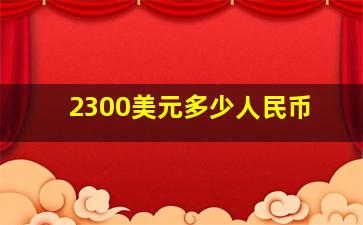 2300美元多少人民币